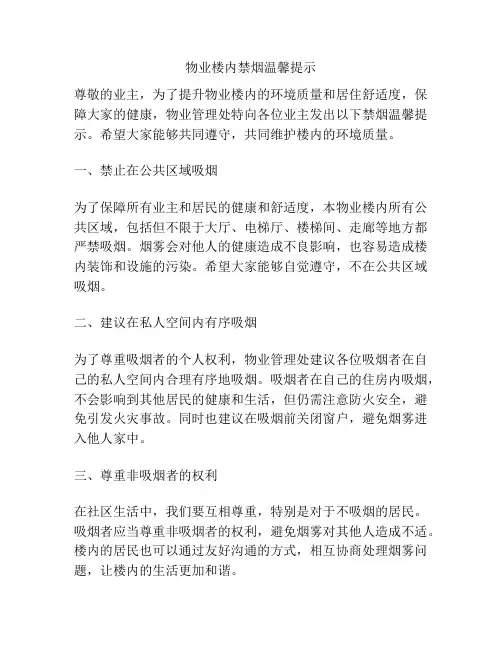 物业楼内禁烟温馨提示

尊敬的业主，为了提升物业楼内的环境质量和居住舒适度，保障大家的健康，物业管理处特向各位业主发出以下禁烟温馨提示。希望大家能够共同遵守，共同维护楼内的环境质量。

一、禁止在公共区域吸烟

为了保障所有业主和居民的健康和舒适度，本物业楼内所有公共区域，包括但不限于大厅、电梯厅、楼梯间、走廊等地方都严禁吸烟。烟雾会对他人的健康造成不良影响，也容易造成楼内装饰和设施的污染。希望大家能够自觉遵守，不在公共区域吸烟。

二、建议在私人空间内有序吸烟

为了尊重吸烟者的个人权利，物业管理处建议各位吸烟者在自己的私人空间内合理有序地吸烟。吸烟者在自己的住房内吸烟，不会影响到其他居民的健康和生活，但仍需注意防火安全，避免引发火灾事故。同时也建议在吸烟前关闭窗户，避免烟雾进入他人家中。

三、尊重非吸烟者的权利

在社区生活中，我们要互相尊重，特别是对于不吸烟的居民。吸烟者应当尊重非吸烟者的权利，避免烟雾对其他人造成不适。楼内的居民也可以通过友好沟通的方式，相互协商处理烟雾问题，让楼内的生活更加和谐。